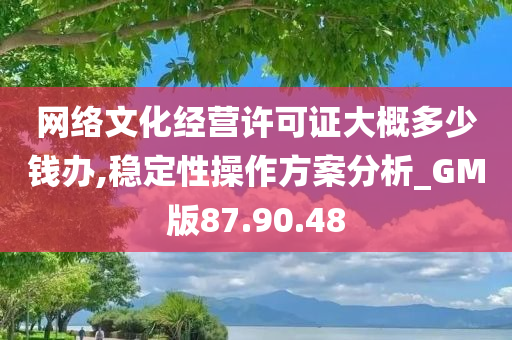 网络文化经营许可证大概多少钱办,稳定性操作方案分析_GM版87.90.48